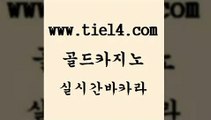 www.tie14.com

골드카지노

실시간바카라